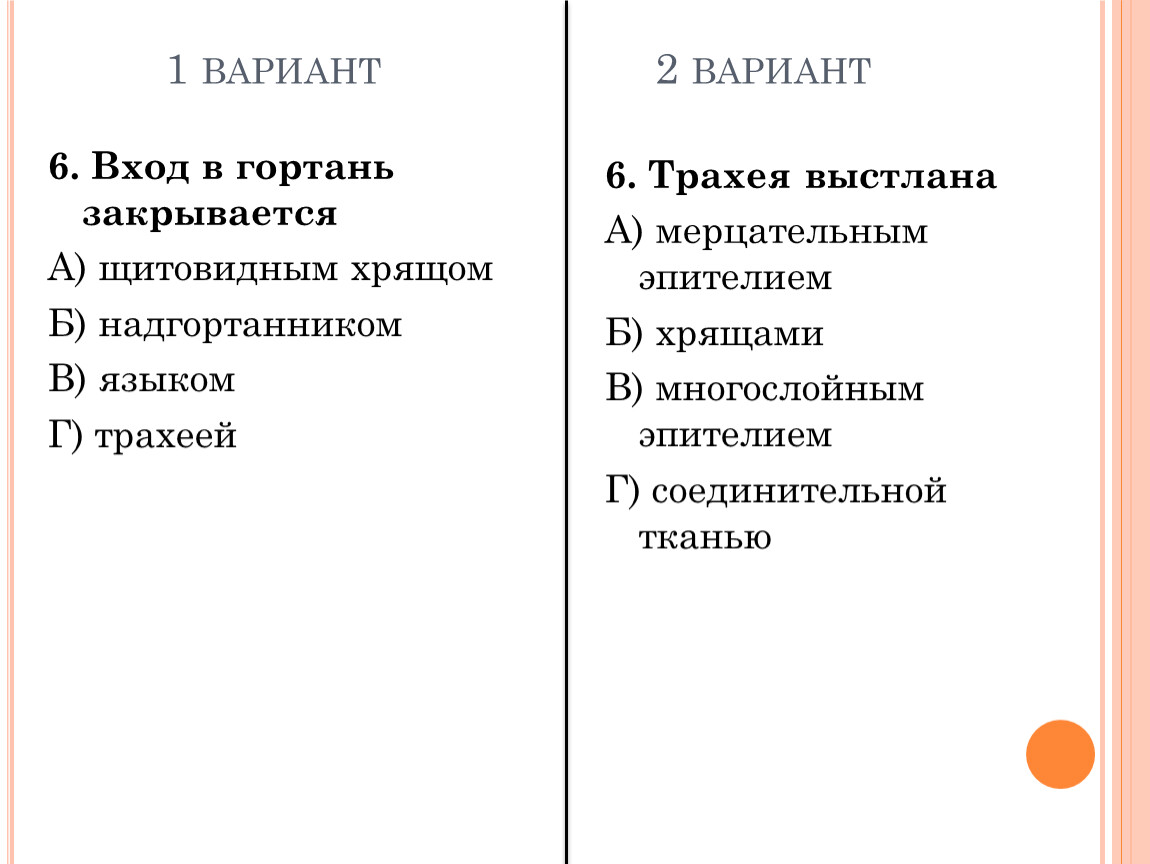 1 ВАРИАНТ

6. Вход в гортань закрывается

А) щитовидным хрящом

Б) надгортанником

В) языком

Г) трахеей

2 ВАРИАНТ

6. Трахея выстлана

А) мерцательным эпителием

Б) хрящами

В) многослойным эпителием

Г) соединительной тканью